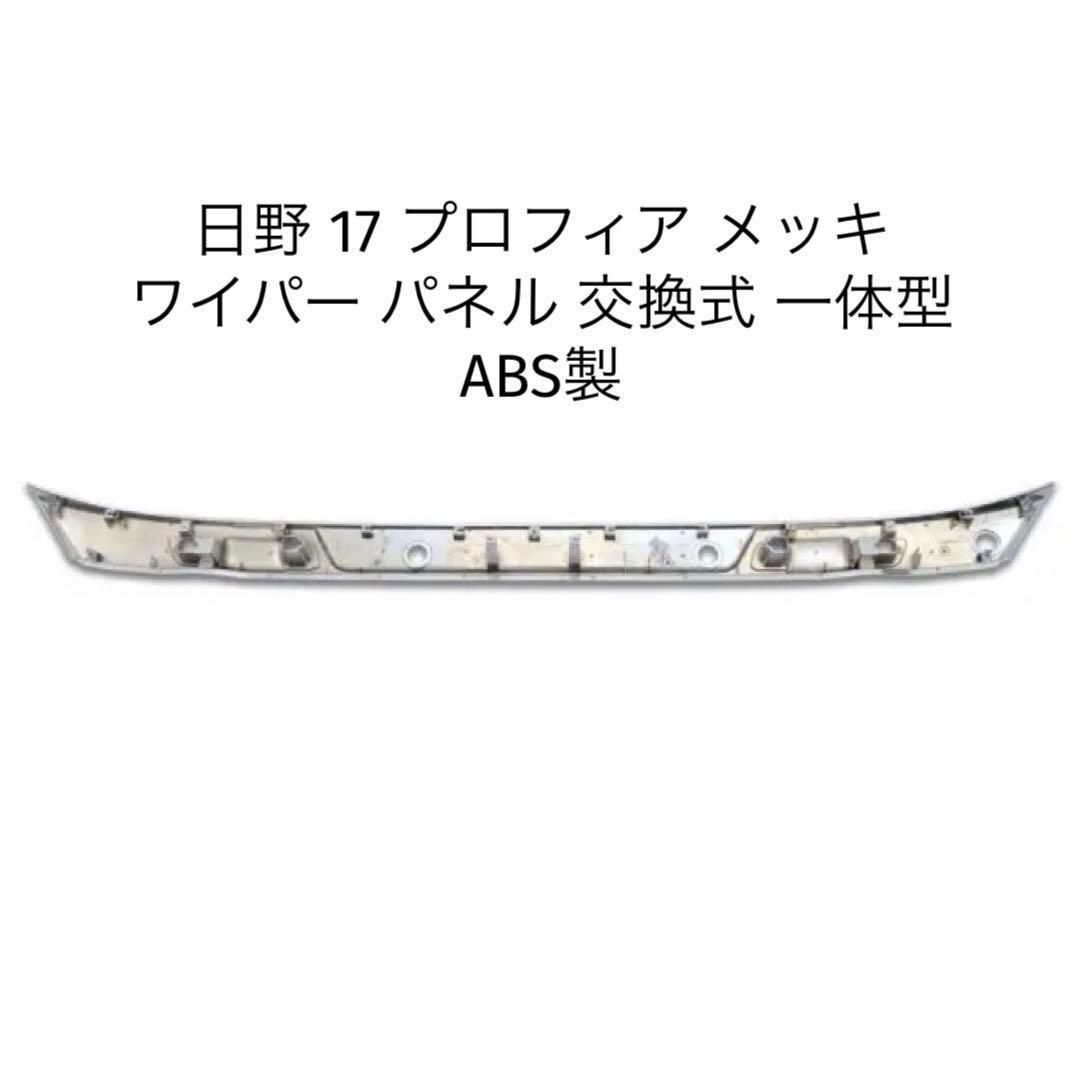 日野 17 プロフィア メッキ
ワイパー パネル 交換式 一体型
ABS製